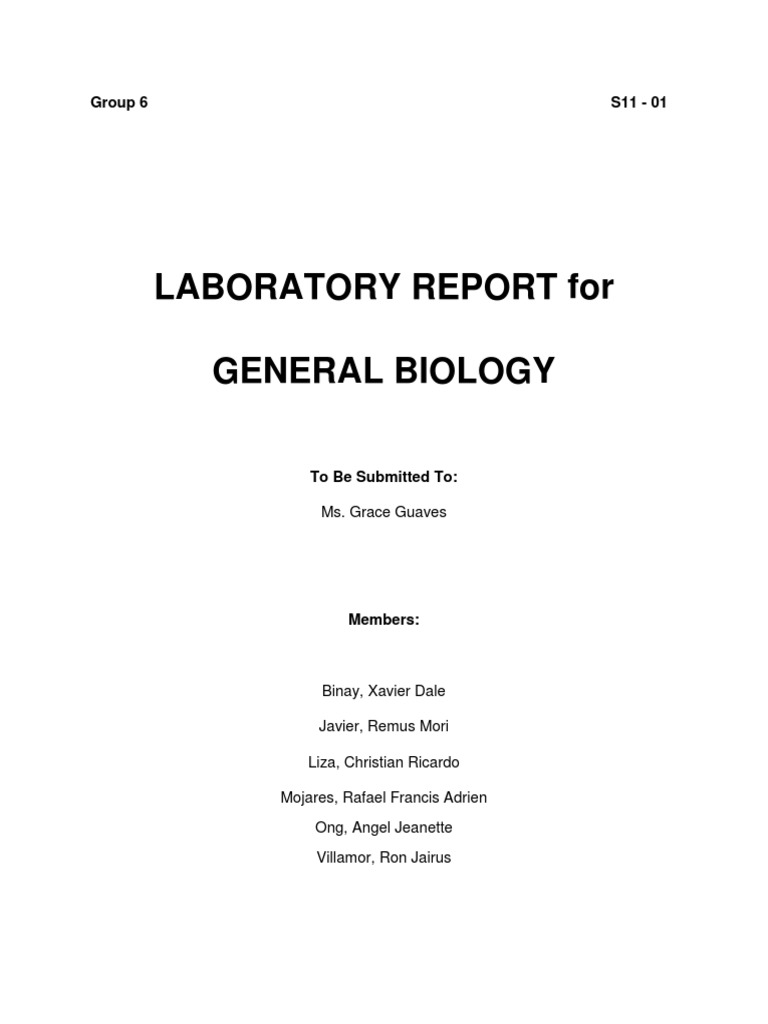 Group 6

S11 - 01

LABORATORY REPORT for

GENERAL BIOLOGY

To Be Submitted To:

Ms. Grace Guaves

Members:

Binay, Xavier Dale

Javier, Remus Mori

Liza, Christian Ricardo

Mojares, Rafael Francis Adrien

Ong, Angel Jeanette

Villamor, Ron Jairus